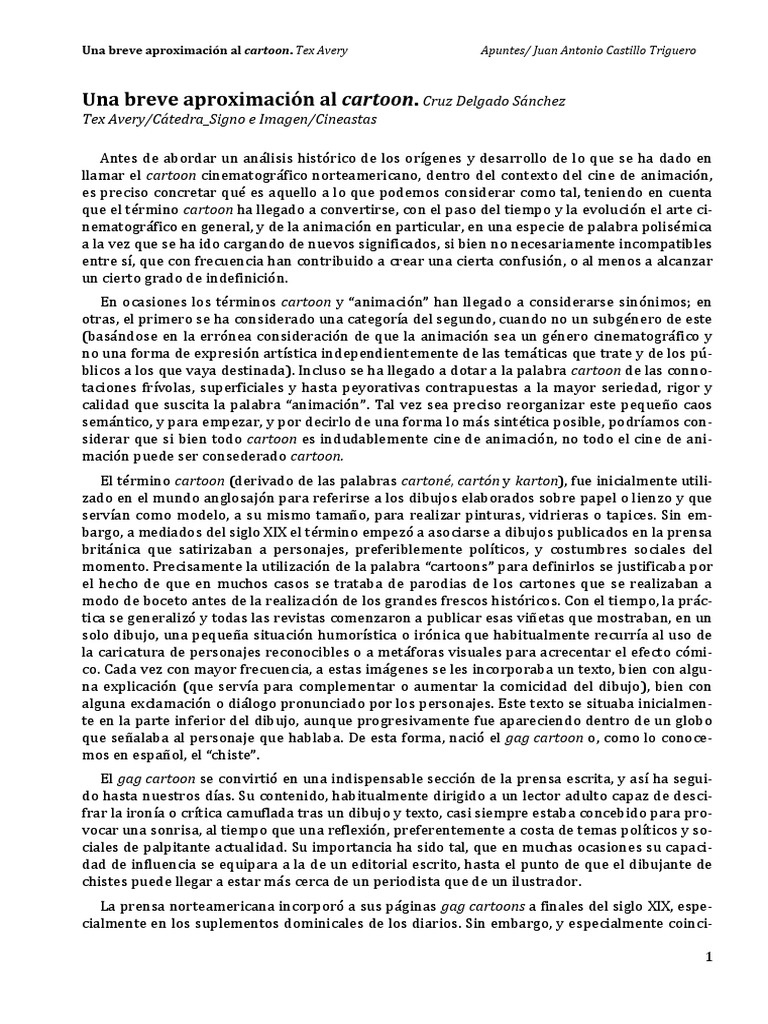 Una breve aproximación al cartoon. Tex Avery

Apuntes/ Juan Antonio Castillo Triguero

Una breve aproximación al cartoon. Cruz Delgado Sánchez
Tex Avery/Cátedra_Signo e Imagen/Cineastas

Antes de abordar un análisis histórico de los orígenes y desarrollo de lo que se ha dado en llamar el cartoon cinematográfico norteamericano, dentro del contexto del cine de animación, es preciso concretar qué es aquello a lo que podemos considerar como tal, teniendo en cuenta que el término cartoon ha llegado a convertirse, con el paso del tiempo y la evolución el arte cinematográfico en general, y de la animación en particular, en una especie de palabra polisémica a la vez que se ha ido cargando de nuevos significados, si bien no necesariamente incompatibles entre sí, que con frecuencia han contribuido a crear una cierta confusión, o al menos a alcanzar un cierto grado de indefinición.

En ocasiones los términos cartoon y "animación" han llegado a considerarse sinónimos; en otras, el primero se ha considerado una categoría del segundo, cuando no un subgénero de este (basándose en la errónea consideración de que la animación sea un género cinematográfico y no una forma de expresión artística independientemente de las temáticas que trate y de los públicos a los que vaya destinada). Incluso se ha llegado a dotar a la palabra cartoon de las connotaciones frívolas, superficiales y hasta peyorativas contrapuestas a la mayor seriedad, rigor y calidad que suscita la palabra "animación". Tal vez sea preciso reorganizar este pequeño caos semántico, y para empezar, y por decirlo de una forma lo más sintética posible, podríamos considerar que si bien todo cartoon es indudablemente cine de animación, no todo el cine de animación puede ser consederado cartoon.

El término cartoon (derivado de las palabras cartoné, cartón y karton), fue inicialmente utilizado en el mundo anglosajón para referirse a los dibujos elaborados sobre papel o lienzo y que servían como modelo, a su mismo tamaño, para realizar pinturas, vidrieras o tapices. Sin embargo, a mediados del siglo XIX el término empezó a asociarse a dibujos publicados en la prensa británica que satirizaban a personajes, preferiblemente políticos, y costumbres sociales del momento. Precisamente la utilización de la palabra "cartoons" para definirlos se justificaba por el hecho de que en muchos casos se trataba de parodias de los cartones que se realizaban a modo de boceto antes de la realización de los grandes frescos históricos. Con el tiempo, la práctica se generalizó y todas las revistas comenzaron a publicar esas viñetas que mostraban, en un solo dibujo, una pequeña situación humorística o irónica que habitualmente recurría al uso de la caricatura de personajes reconocibles o a metáforas visuales para acrecentar el efecto cómico. Cada vez con mayor frecuencia, a estas imágenes se les incorporaba un texto, bien con alguna explicación (que servía para complementar o aumentar la comicidad del dibujo), bien con alguna exclamación o diálogo pronunciado por los personajes. Este texto se situaba inicialmente en la parte inferior del dibujo, aunque progresivamente fue apareciendo dentro de un globo que señalaba al personaje que hablaba. De esta forma, nació el gag cartoon o, como lo conocemos en español, el "chiste".

El gag cartoon se convirtió en una indispensable sección de la prensa escrita, y así ha seguido hasta nuestros días. Su contenido, habitualmente dirigido a un lector adulto capaz de descifrar la ironía o crítica camuflada tras un dibujo y texto, casi siempre estaba concebido para provocar una sonrisa, al tiempo que una reflexión, preferentemente a costa de temas políticos y sociales de palpitante actualidad. Su importancia ha sido tal, que en muchas ocasiones su capacidad de influencia se equipara a la de un editorial escrito, hasta el punto de que el dibujante de chistes puede llegar a estar más cerca de un periodista que de un ilustrador.

La prensa norteamericana incorporó a sus páginas gag cartoons a finales del siglo XIX, especialmente en los suplementos dominicales de los diarios. Sin embargo, y especialmente coinci-

1